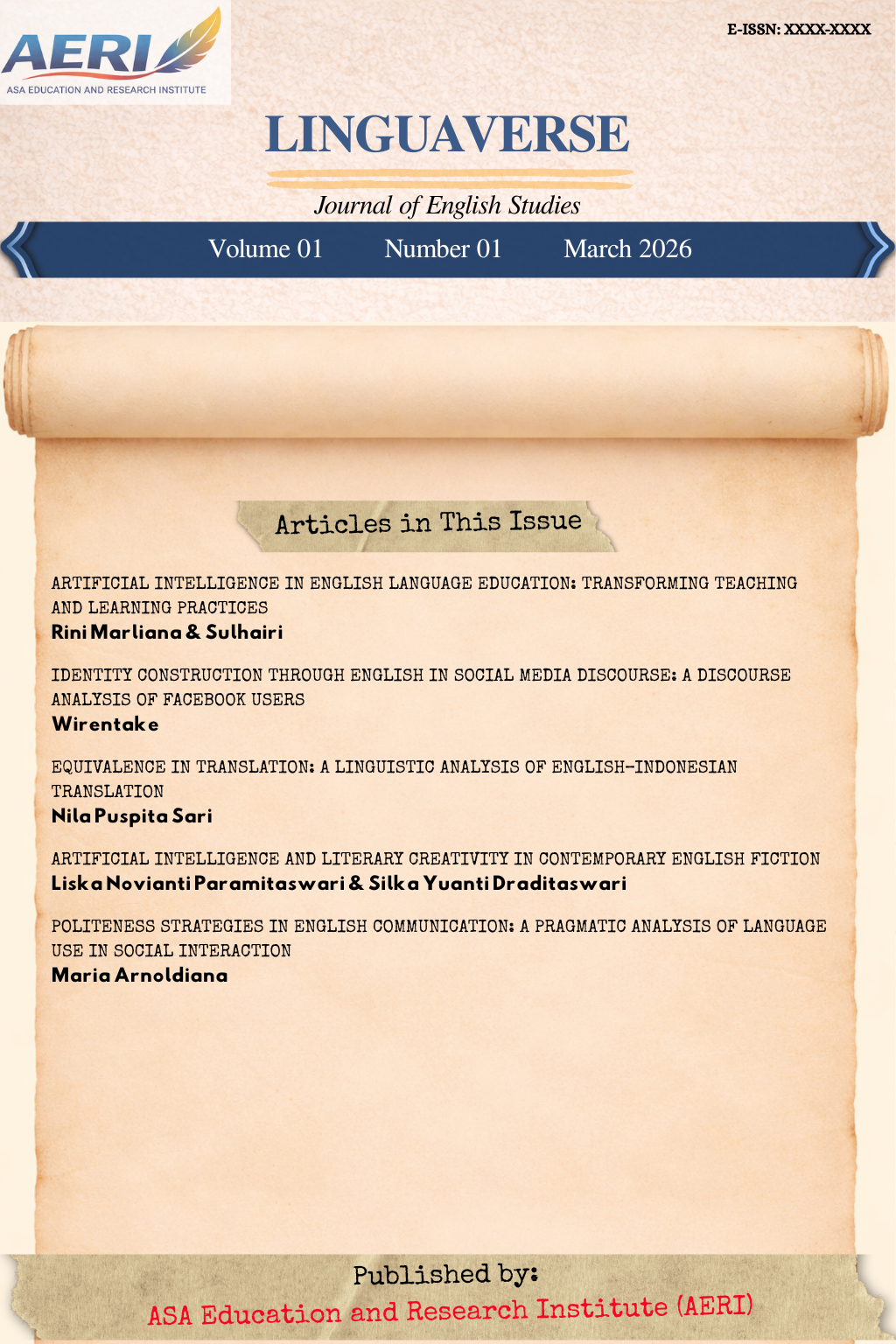 AERI
ASA EDUCATION AND RESEARCH INSTITUTE

E-ISSN: XXXX-XXXX

LINGUAVERSE

Journal of English Studies

Volume 01 Number 01 March 2026

Articles in This Issue

ARTIFICIAL INTELLIGENCE IN ENGLISH LANGUAGE EDUCATION: TRANSFORMING TEACHING AND LEARNING PRACTICES
Rini Marliana & Sulhairi

IDENTITY CONSTRUCTION THROUGH ENGLISH IN SOCIAL MEDIA DISCOURSE: A DISCOURSE ANALYSIS OF FACEBOOK USERS
Wirentake

EQUIVALENCE IN TRANSLATION: A LINGUISTIC ANALYSIS OF ENGLISH-INDONESIAN TRANSLATION
Nila Puspita Sari

ARTIFICIAL INTELLIGENCE AND LITERARY CREATIVITY IN CONTEMPORARY ENGLISH FICTION
Liska Novianti Paramitaswari & Silka Yuanti Draditaswari

POLITENESS STRATEGIES IN ENGLISH COMMUNICATION: A PRAGMATIC ANALYSIS OF LANGUAGE USE IN SOCIAL INTERACTION
Maria Arnoldiana

Published by:
ASA Education and Research Institute (AERI)